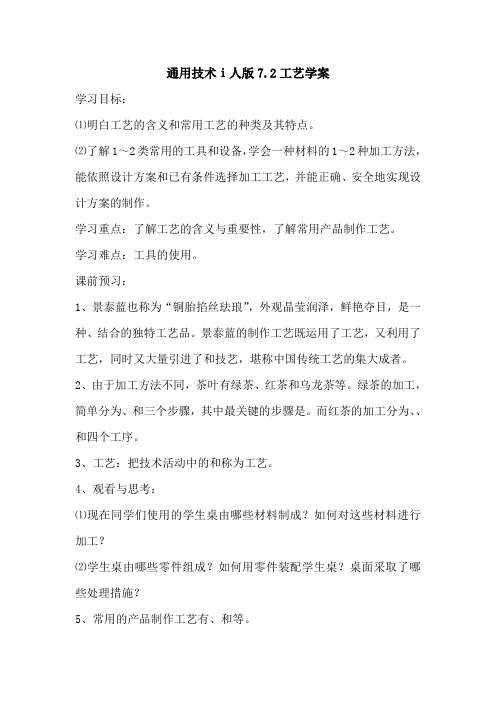 通用技术 i 人版 7.2 工艺学案

学习目标：

⑴明白工艺的含义和常用工艺的种类及其特点。

⑵了解 1～2 类常用的工具和设备，学会一种材料的 1～2 种加工方法，能依照设计方案和已有条件选择加工工艺，并能正确、安全地实现设计方案的制作。

学习重点：了解工艺的含义与重要性，了解常用产品制作工艺。

学习难点：工具的使用。

课前预习：

1、景泰蓝也称为“铜胎掐丝珐琅”，外观晶莹润泽，鲜艳夺目，是一种、结合的独特工艺品。景泰蓝的制作工艺既运用了工艺，又利用了工艺，同时又大量引进了和技艺，堪称中国传统工艺的集大成者。

2、由于加工方法不同，茶叶有绿茶、红茶和乌龙茶等。绿茶的加工，简单分为、和三个步骤，其中最关键的步骤是。而红茶的加工分为、、和四个工序。

3、工艺：把技术活动中的和称为工艺。

4、观看与思考：

⑴现在同学们使用的学生桌由哪些材料制成？如何对这些材料进行加工？

⑵学生桌由哪些零件组成？如何用零件装配学生桌？桌面采取了哪些处理措施？

5、常用的产品制作工艺有、和等。